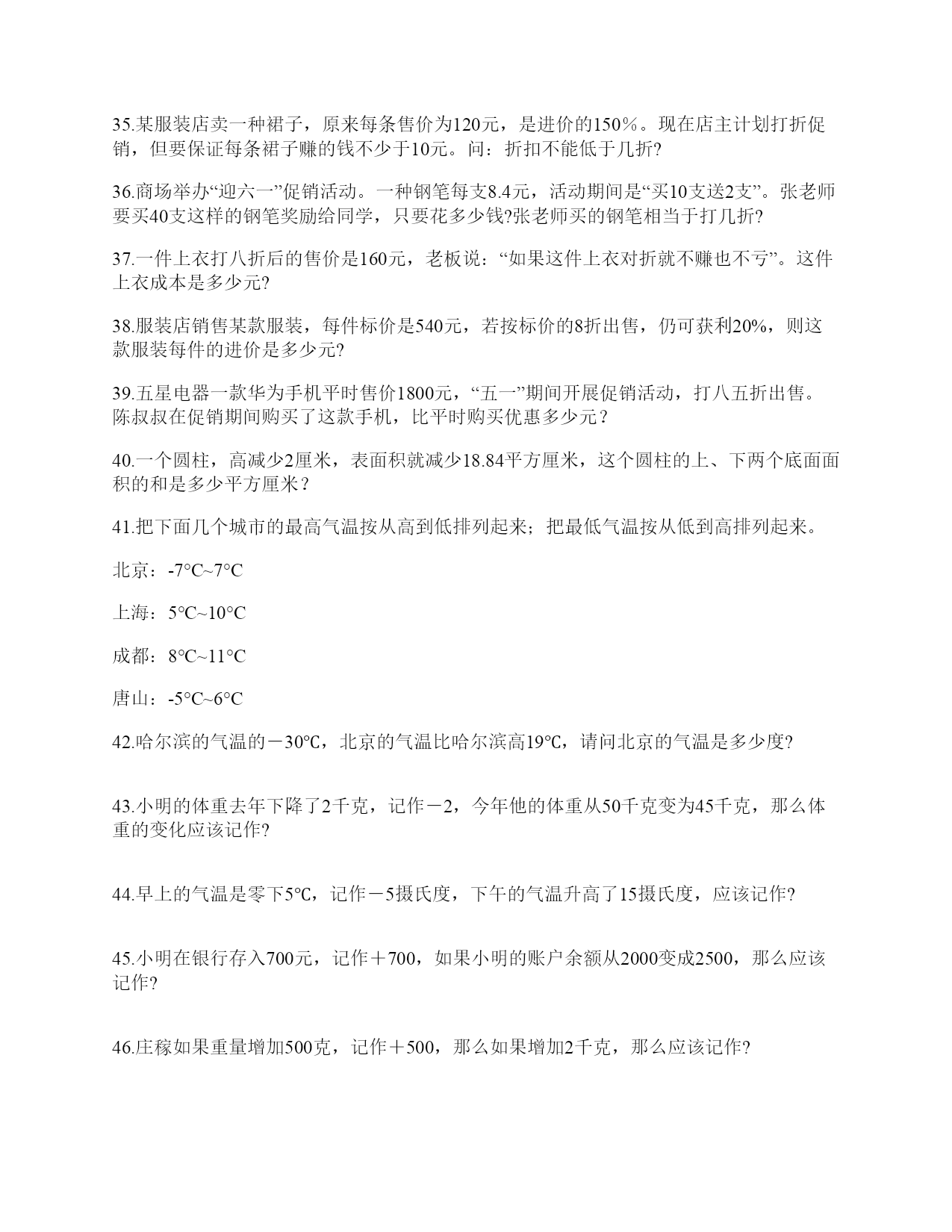 35.某服装店卖一种裙子，原来每条售价为120元，是进价的150％。现在店主计划打折促销，但要保证每条裙子赚的钱不少于10元。问：折扣不能低于几折?

36.商场举办“迎六一”促销活动。一种钢笔每支8.4元，活动期间是“买10支送2支”。张老师要买40支这样的钢笔奖励给同学，只要花多少钱?张老师买的钢笔相当于打几折?

37.一件上衣打八折后的售价是160元，老板说：“如果这件上衣对折就不赚也不亏”。这件上衣成本是多少元?

38.服装店销售某款服装，每件标价是540元，若按标价的8折出售，仍可获利20%，则这款服装每件的进价是多少元?

39.五星电器一款华为手机平时售价1800元，“五一”期间开展促销活动，打八五折出售。陈叔叔在促销期间购买了这款手机，比平时购买优惠多少元？

40.一个圆柱，高减少2厘米，表面积就减少18.84平方厘米，这个圆柱的上、下两个底面面积的和是多少平方厘米？

41.把下面几个城市的最高气温按从高到低排列起来；把最低气温按从低到高排列起来。

北京：-7°C~7°C

上海：5°C~10°C

成都：8°C~11°C

唐山：-5°C~6°C

42.哈尔滨的气温的－30℃，北京的气温比哈尔滨高19℃，请问北京的气温是多少度?

43.小明的体重去年下降了2千克，记作－2，今年他的体重从50千克变为45千克，那么体重的变化应该记作?

44.早上的气温是零下5℃，记作－5摄氏度，下午的气温升高了15摄氏度，应该记作?

45.小明在银行存入700元，记作＋700，如果小明的账户余额从2000变成2500，那么应该记作?

46.庄稼如果重量增加500克，记作＋500，那么如果增加2千克，那么应该记作?